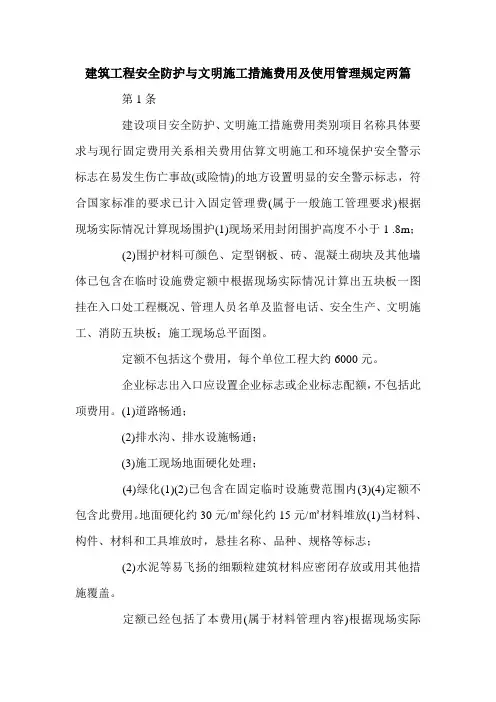 建筑工程安全防护与文明施工措施费用及使用管理规定两篇

第 1 条

建设项目安全防护、文明施工措施费用类别项目名称具体要求与现行固定费用关系相关费用估算文明施工和环境保护安全警示标志在易发生伤亡事故(或险情)的地方设置明显的安全警示标志，符合国家标准的要求已计入固定管理费(属于一般施工管理要求)根据现场实际情况计算现场围护(1)现场采用封闭围护高度不小于 1 .8m；

(2)围护材料可颜色、定型钢板、砖、混凝土砌块及其他墙体已包含在临时设施费定额中根据现场实际情况计算出五块板一图挂在入口处工程概况、管理人员名单及监督电话、安全生产、文明施工、消防五块板；施工现场总平面图。

定额不包括这个费用，每个单位工程大约 6000 元。

企业标志出入口应设置企业标志或企业标志配额，不包括此项费用。(1)道路畅通；

(2)排水沟、排水设施畅通；

(3)施工现场地面硬化处理；

(4)绿化(1)(2)已包含在固定临时设施费范围内(3)(4)定额不包含此费用。地面硬化约 30 元/m²绿化约 15 元/m²材料堆放(1)当材料、构件、材料和工具堆放时，悬挂名称、品种、规格等标志；

(2)水泥等易飞扬的细颗粒建筑材料应密闭存放或用其他措施覆盖。

定额已经包括了本费用(属于材料管理内容)根据现场实际